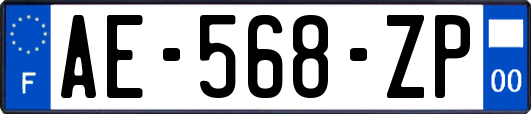 F
AE-568-ZP
00